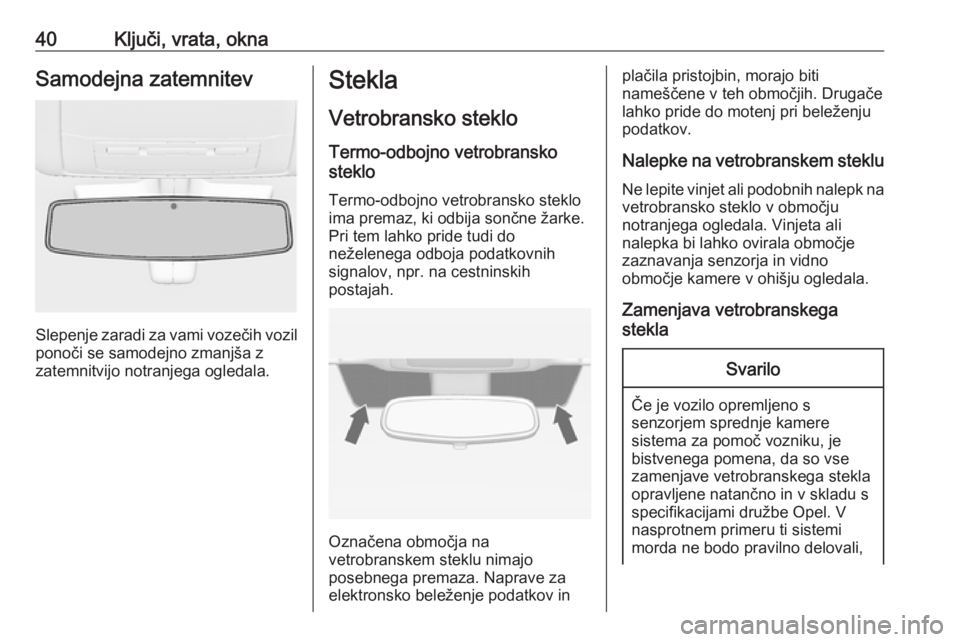 40 Ključi, vrata, okna

Samodejna zatemnitev

Slepenje zaradi za vami vozečih vozil ponoči se samodejno zmanjša z zatemnitvijo notranjega ogledala.

Stekla

Vetrobransko steklo

Termo-odbojno vetrobransko steklo

Termo-odbojno vetrobransko steklo ima premaz, ki odbija sončne žarke. Pri tem lahko pride tudi do neželenega odboja podatkovnih signalov, npr. na cestninskih postajah.

Označena območja na vetrobranskem steklu nimajo posebnega premaza. Naprave za elektronsko beleženje podatkov in plačila pristojbin, morajo biti nameščene v teh območjih. Drugače lahko pride do motenj pri beleženju podatkov.

Nalepke na vetrobranskem steklu

Ne lepite vinjet ali podobnih nalepk na vetrobransko steklo v območju notranjega ogledala. Vinjeta ali nalepka bi lahko ovirala območje zaznavanja senzorja in vidno območje kamere v ohišju ogledala.

Zamenjava vetrobranskega stekla

Svarilo

Če je vozilo opremljeno s senzorjem sprednje kamere sistema za pomoč vozniku, je bistvenega pomena, da so vse zamenjave vetrobranskega stekla opravljene natančno in v skladu s specifikacijami družbe Opel. V nasprotnem primeru ti sistemi morda ne bodo pravilno delovali,

carmanualsonline.info